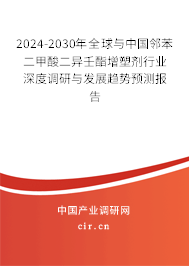 2024-2030年全球与中国邻苯二甲酸二异壬酯增塑剂行业深度调研与发展趋势预测报告

中国产业调研网
cir.cn